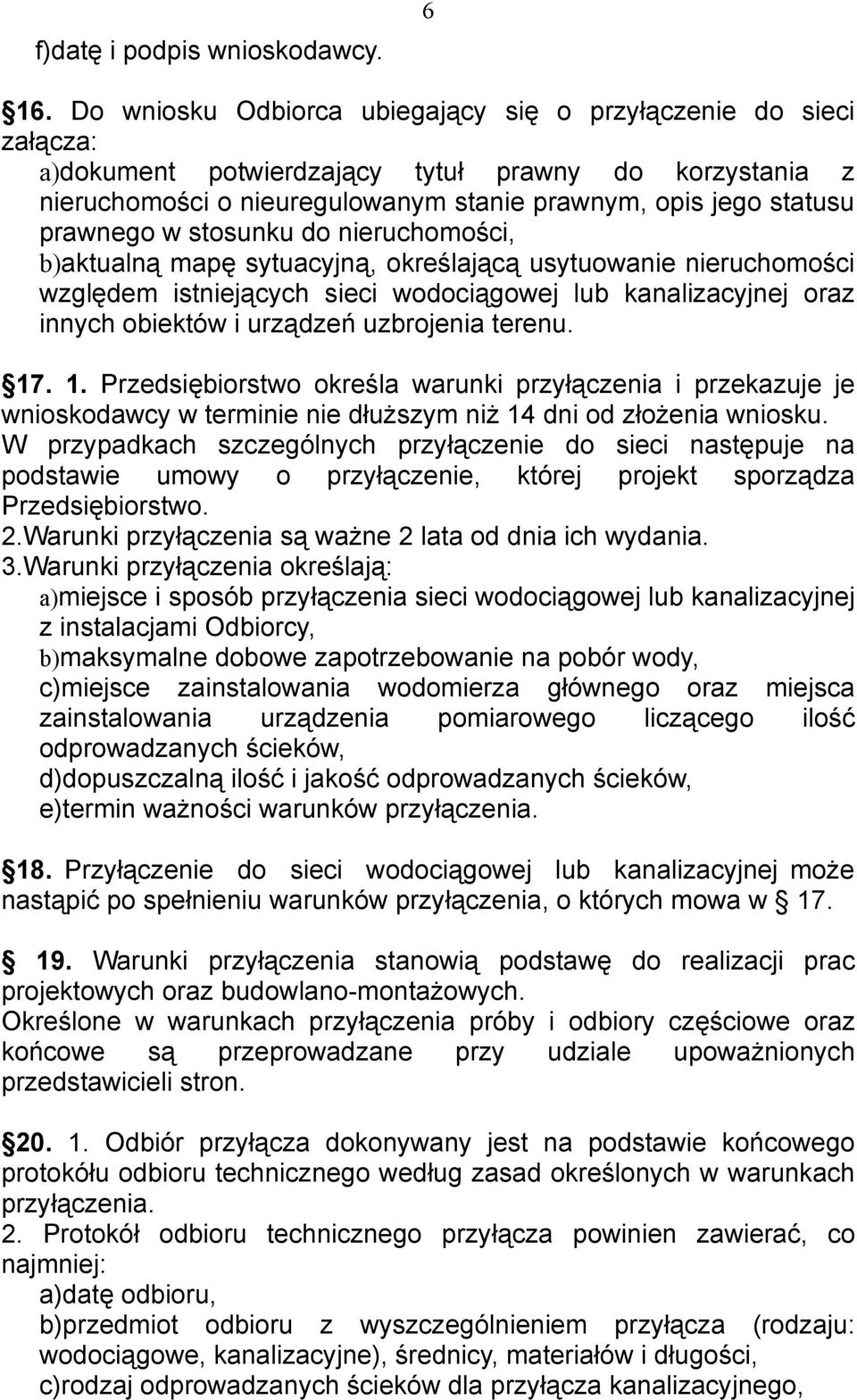 6

f)datę i podpis wnioskodawcy.

16. Do wniosku Odbiorca ubiegający się o przyłączenie do sieci załącza:
a)dokument potwierdzający tytuł prawny do korzystania z nieruchomości o nieuregulowanym stanie prawnym, opis jego statusu prawnego w stosunku do nieruchomości,
b)aktualną mapę sytuacyjną, określającą usytuowanie nieruchomości względem istniejących sieci wodociągowej lub kanalizacyjnej oraz innych obiektów i urządzeń uzbrojenia terenu.

17. 1. Przedsiębiorstwo określa warunki przyłączenia i przekazuje je wnioskodawcy w terminie nie dłuższym niż 14 dni od złożenia wniosku. W przypadkach szczególnych przyłączenie do sieci następuje na podstawie umowy o przyłączenie, której projekt sporządza Przedsiębiorstwo.
2.Warunki przyłączenia są ważne 2 lata od dnia ich wydania.
3.Warunki przyłączenia określają:
a)miejsce i sposób przyłączenia sieci wodociągowej lub kanalizacyjnej z instalacjami Odbiorcy,
b)maksymalne dobowe zapotrzebowanie na pobór wody,
c)miejsce zainstalowania wodomierza głównego oraz miejsca zainstalowania urządzenia pomiarowego liczącego ilość odprowadzanych ścieków,
d)dopuszczalną ilość i jakość odprowadzanych ścieków,
e)termin ważności warunków przyłączenia.

18. Przyłączenie do sieci wodociągowej lub kanalizacyjnej może nastąpić po spełnieniu warunków przyłączenia, o których mowa w 17.

19. Warunki przyłączenia stanowią podstawę do realizacji prac projektowych oraz budowlano-montażowych.
Określone w warunkach przyłączenia próby i odbiory częściowe oraz końcowe są przeprowadzane przy udziale upoważnionych przedstawicieli stron.

20. 1. Odbiór przyłącza dokonywany jest na podstawie końcowego protokółu odbioru technicznego według zasad określonych w warunkach przyłączenia.
2. Protokół odbioru technicznego przyłącza powinien zawierać, co najmniej:
a)datę odbioru,
b)przedmiot odbioru z wyszczególnieniem przyłącza (rodzaju: wodociągowe, kanalizacyjne), średnicy, materiałów i długości,
c)rodzaj odprowadzanych ścieków dla przyłącza kanalizacyjnego,